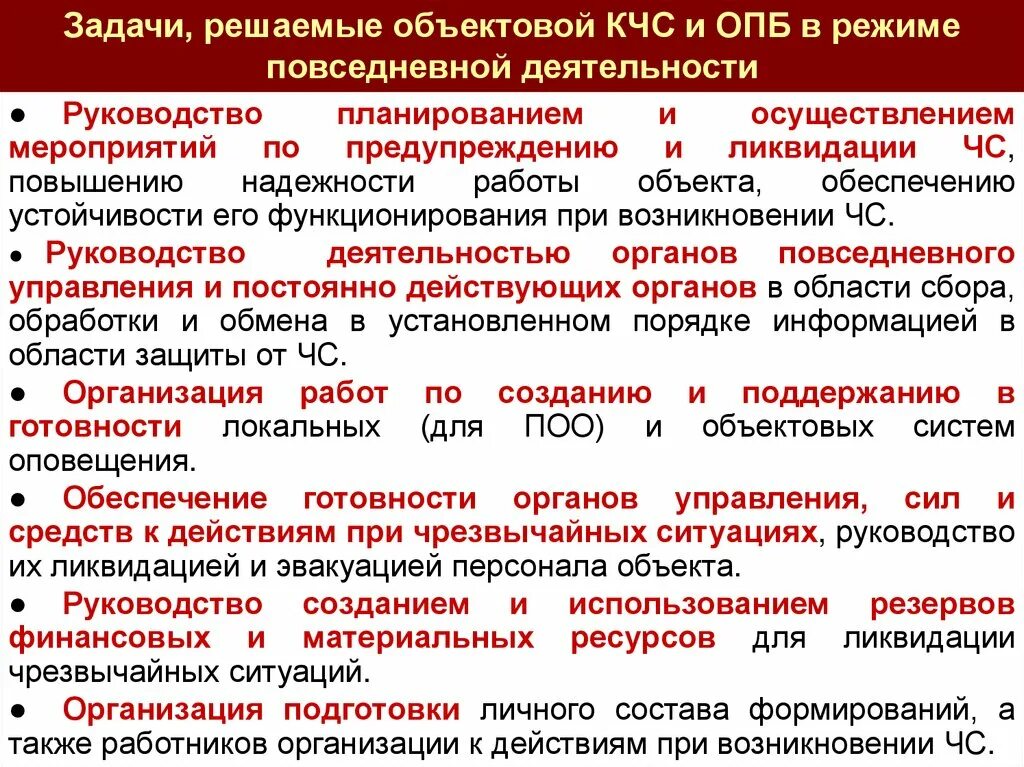 Задачи, решаемые объектовой КЧС и ОПБ в режиме повседневной деятельности

● Руководство планированием и осуществлением мероприятий по предупреждению и ликвидации ЧС, повышению надежности работы объекта, обеспечению устойчивости его функционирования при возникновении ЧС.

● Руководство деятельностью органов повседневного управления и постоянно действующих органов в области сбора, обработки и обмена в установленном порядке информацией в области защиты от ЧС.

● Организация работ по созданию и поддержанию в готовности локальных (для ПОО) и объектовых систем оповещения.

● Обеспечение готовности органов управления, сил и средств к действиям при чрезвычайных ситуациях, руководство их ликвидацией и эвакуацией персонала объекта.

● Руководство созданием и использованием резервов финансовых и материальных ресурсов для ликвидации чрезвычайных ситуаций.

● Организация подготовки личного состава формирований, а также работников организации к действиям при возникновении ЧС.